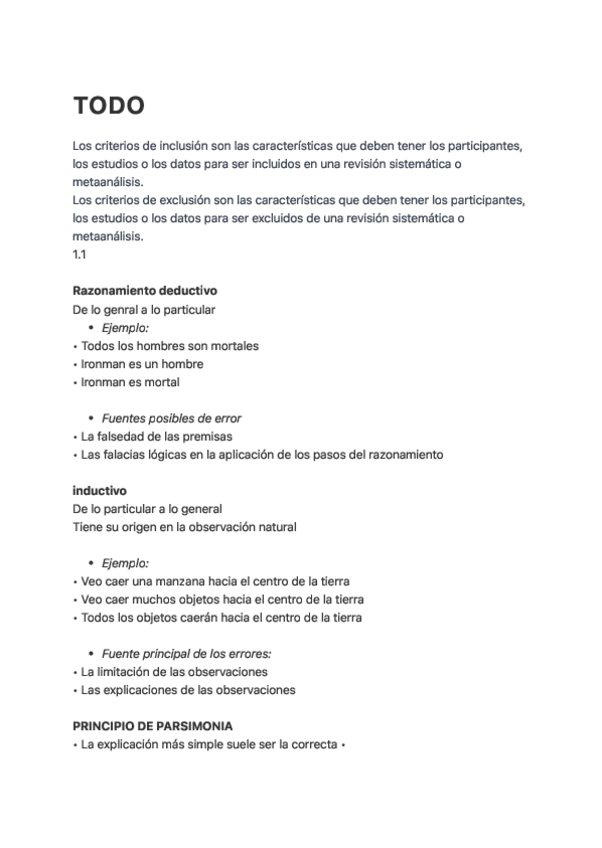 TODO

Los criterios de inclusión son las características que deben tener los participantes, los estudios o los datos para ser incluidos en una revisión sistemática o metaanálisis.
Los criterios de exclusión son las características que deben tener los participantes, los estudios o los datos para ser excluidos de una revisión sistemática o metaanálisis.
1.1

Razonamiento deductivo
De lo genral a lo particular
• Ejemplo:
• Todos los hombres son mortales
• Ironman es un hombre
• Ironman es mortal

• Fuentes posibles de error
• La falsedad de las premisas
• Las falacias lógicas en la aplicación de los pasos del razonamiento

inductivo
De lo particular a lo general
Tiene su origen en la observación natural

• Ejemplo:
• Veo caer una manzana hacia el centro de la tierra
• Veo caer muchos objetos hacia el centro de la tierra
• Todos los objetos caerán hacia el centro de la tierra

• Fuente principal de los errores:
• La limitación de las observaciones
• Las explicaciones de las observaciones

PRINCIPIO DE PARSIMONIA
• La explicación más simple suele ser la correcta •